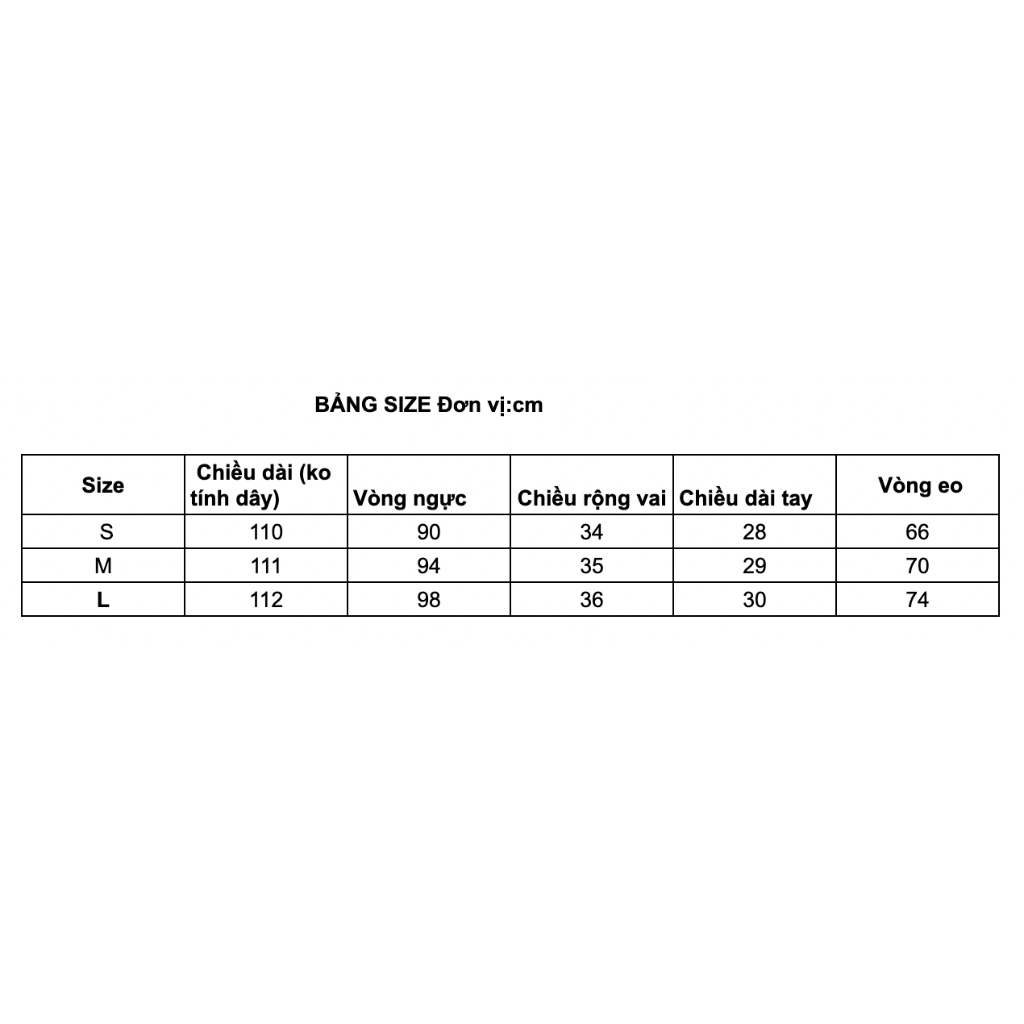 BẢNG SIZE Đơn vị:cm

| Size | Chiều dài (ko tính dây) | Vòng ngực | Chiều rộng vai | Chiều dài tay | Vòng eo |
|---|---|---|---|---|---|
| S | 110 | 90 | 34 | 28 | 66 |
| M | 111 | 94 | 35 | 29 | 70 |
| L | 112 | 98 | 36 | 30 | 74 |